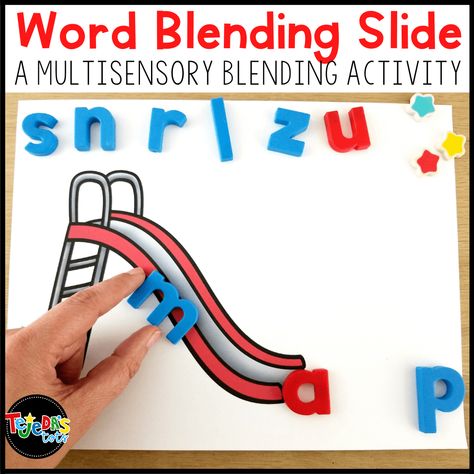 Word Blending Slide
A MULTISENSORY BLENDING ACTIVITY

s n r l z u

m

a p

Tejeda's tots